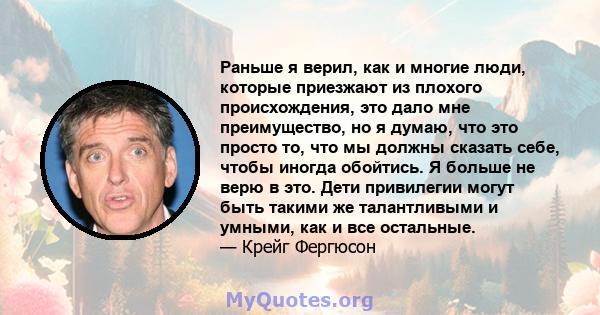 Раньше я верил, как и многие люди, которые приезжают из плохого происхождения, это дало мне преимущество, но я думаю, что это просто то, что мы должны сказать себе, чтобы иногда обойтись. Я больше не верю в это. Дети привилегии могут быть такими же талантливыми и умными, как и все остальные.
— Крейг Фергюсон

MyQuotes.org